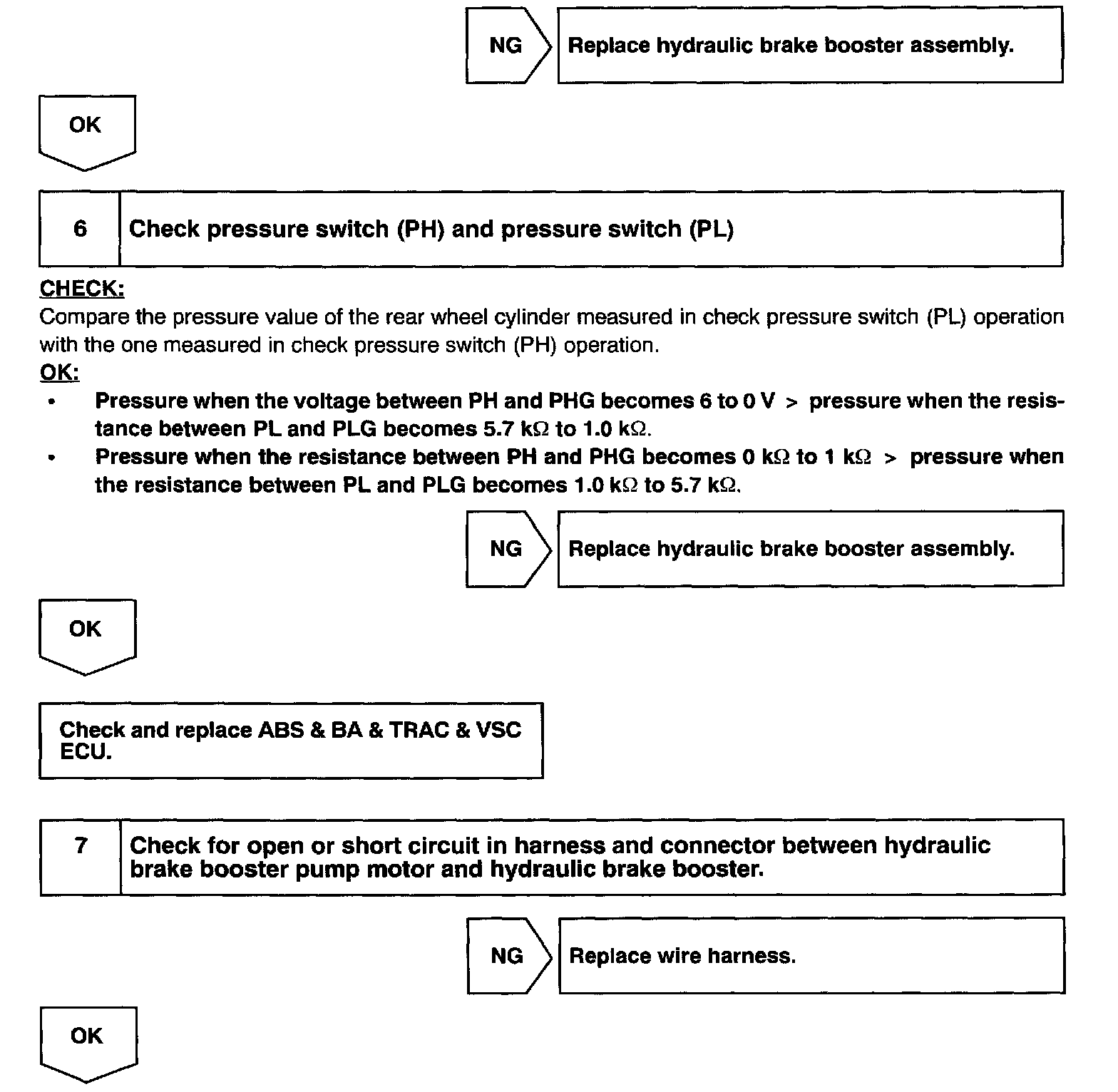 NG

Replace hydraulic brake booster assembly.

OK

6

Check pressure switch (PH) and pressure switch (PL)

CHECK:
Compare the pressure value of the rear wheel cylinder measured in check pressure switch (PL) operation with the one measured in check pressure switch (PH) operation.
OK:
• Pressure when the voltage between PH and PHG becomes 6 to 0 V > pressure when the resistance between PL and PLG becomes 5.7 kΩ to 1.0 kΩ.
• Pressure when the resistance between PH and PHG becomes 0 kΩ to 1 kΩ > pressure when the resistance between PL and PLG becomes 1.0 kΩ to 5.7 kΩ.

NG

Replace hydraulic brake booster assembly.

OK

Check and replace ABS & BA & TRAC & VSC ECU.

7

Check for open or short circuit in harness and connector between hydraulic brake booster pump motor and hydraulic brake booster.

NG

Replace wire harness.

OK